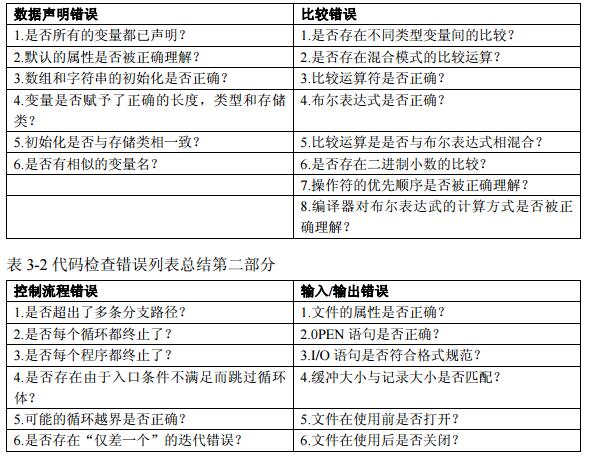 | 数据声明错误 | 比较错误 |
|---|---|
| 1.是否所有的变量都已声明？ | 1.是否存在不同类型变量间的比较？ |
| 2.默认的属性是否被正确理解？ | 2.是否存在混合模式的比较运算？ |
| 3.数组和字符串的初始化是否正确？ | 3.比较运算符是否正确？ |
| 4.变量是否赋予了正确的长度，类型和存储类？ | 4.布尔表达式是否正确？ |
| 5.初始化是否与存储类相一致？ | 5.比较运算是是否与布尔表达式相混合？ |
| 6.是否有相似的变量名？ | 6.是否存在二进制小数的比较？ |
| | 7.操作符的优先顺序是否被正确理解？ |
| | 8.编译器对布尔表达武的计算方式是否被正确理解？ |

表 3-2 代码检查错误列表总结第二部分

| 控制流程错误 | 输入/输出错误 |
|---|---|
| 1.是否超出了多条分支路径？ | 1.文件的属性是否正确？ |
| 2.是否每个循环都终止了？ | 2.0PEN 语句是否正确？ |
| 3.是否每个程序都终止了？ | 3.I/O 语句是否符合格式规范？ |
| 4.是否存在由于入口条件不满足而跳过循环体？ | 4.缓冲大小与记录大小是否匹配？ |
| 5.可能的循环越界是否正确？ | 5.文件在使用前是否打开？ |
| 6.是否存在“仅差一个”的迭代错误？ | 6.文件在使用后是否关闭？ |